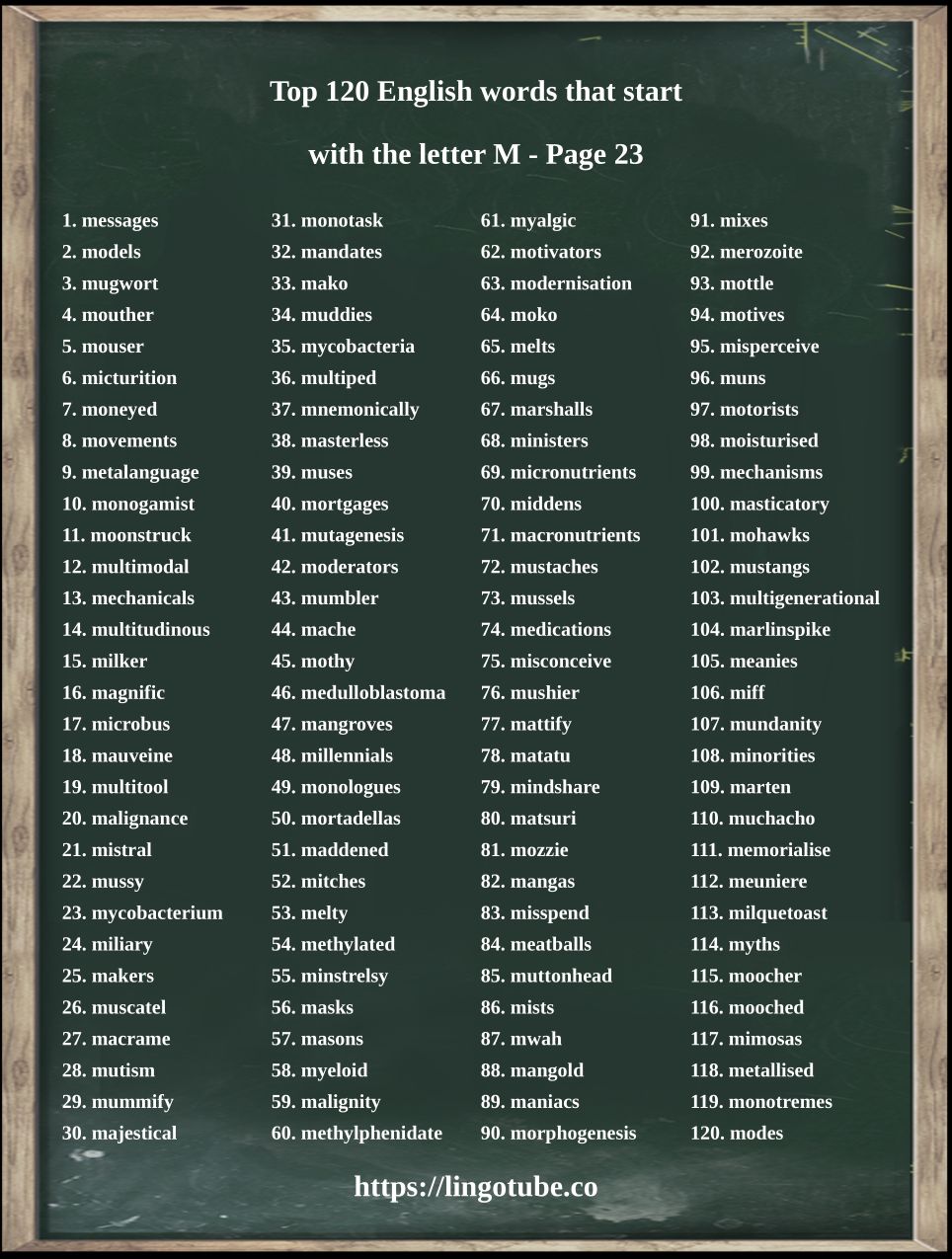 Top 120 English words that start with the letter M - Page 23

1. messages
2. models
3. mugwort
4. mouther
5. mouser
6. micturition
7. moneyed
8. movements
9. metalanguage
10. monogamist
11. moonstruck
12. multimodal
13. mechanicals
14. multitudinous
15. milker
16. magnific
17. microbus
18. mauveine
19. multitool
20. malignance
21. mistral
22. mussy
23. mycobacterium
24. miliary
25. makers
26. muscatel
27. macrame
28. mutism
29. mummify
30. majestical

31. monotask
32. mandates
33. mako
34. muddies
35. mycobacteria
36. multiped
37. mnemonically
38. masterless
39. muses
40. mortgages
41. mutagenesis
42. moderators
43. mumbler
44. mache
45. mothy
46. medulloblastoma
47. mangroves
48. millennials
49. monologues
50. mortadellas
51. maddened
52. mitches
53. melty
54. methylated
55. minstrelsy
56. masks
57. masons
58. myeloid
59. malignity
60. methylphenidate

61. myalgic
62. motivators
63. modernisation
64. moko
65. melts
66. mugs
67. marshalls
68. ministers
69. micronutrients
70. middens
71. macronutrients
72. mustaches
73. mussels
74. medications
75. misconceive
76. mushier
77. mattify
78. matatu
79. mindshare
80. matsuri
81. mozzie
82. mangas
83. misspend
84. meatballs
85. muttonhead
86. mists
87. mwah
88. mangold
89. maniacs
90. morphogenesis

91. mixes
92. merozoite
93. mottle
94. motives
95. misperceive
96. muns
97. motorists
98. moisturised
99. mechanisms
100. masticatory
101. mohawks
102. mustangs
103. multigenerational
104. marlinspike
105. meanies
106. miff
107. mundanity
108. minorities
109. marten
110. muchacho
111. memorialise
112. meuniere
113. milquetoast
114. myths
115. moocher
116. mooched
117. mimosas
118. metallised
119. monotremes
120. modes

https://lingotube.co